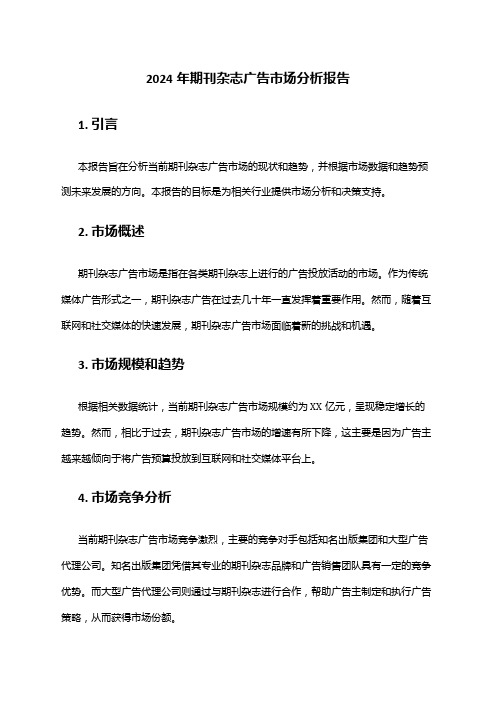 2024 年期刊杂志广告市场分析报告

1. 引言

本报告旨在分析当前期刊杂志广告市场的现状和趋势，并根据市场数据和趋势预测未来发展的方向。本报告的目标是为相关行业提供市场分析和决策支持。

2. 市场概述

期刊杂志广告市场是指在各类期刊杂志上进行的广告投放活动的市场。作为传统媒体广告形式之一，期刊杂志广告在过去几十年一直发挥着重要作用。然而，随着互联网和社交媒体的快速发展，期刊杂志广告市场面临着新的挑战和机遇。

3. 市场规模和趋势

根据相关数据统计，当前期刊杂志广告市场规模约为 XX 亿元，呈现稳定增长的趋势。然而，相比于过去，期刊杂志广告市场的增速有所下降，这主要是因为广告主越来越倾向于将广告预算投放到互联网和社交媒体平台上。

4. 市场竞争分析

当前期刊杂志广告市场竞争激烈，主要的竞争对手包括知名出版集团和大型广告代理公司。知名出版集团凭借其专业的期刊杂志品牌和广告销售团队具有一定的竞争优势。而大型广告代理公司则通过与期刊杂志进行合作，帮助广告主制定和执行广告策略，从而获得市场份额。